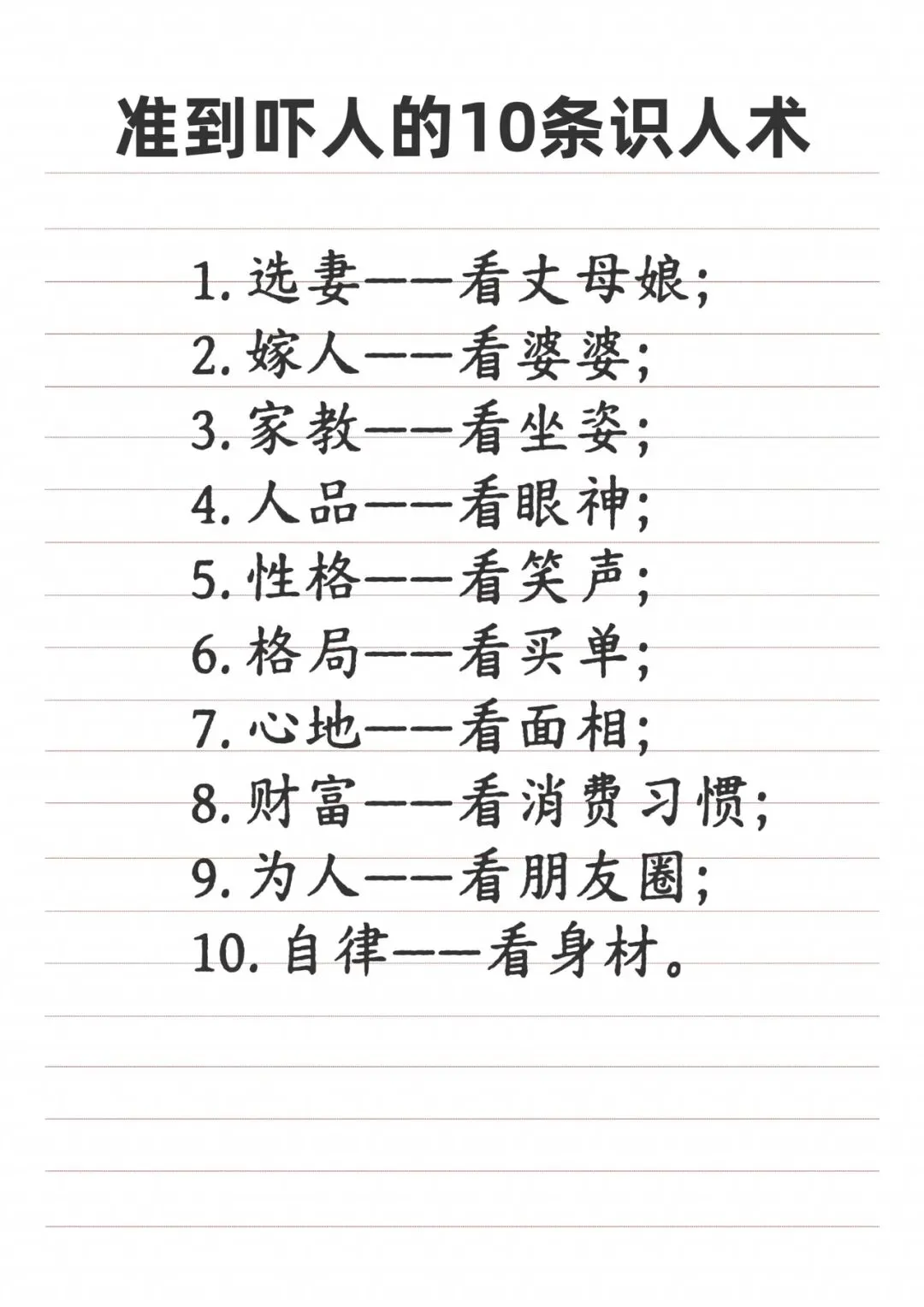 准到吓人的10条识人术

1.选妻——看丈母娘;
2.嫁人——看婆婆;
3.家教——看坐姿;
4.人品——看眼神;
5.性格——看笑声;
6.格局——看买单;
7.心地——看面相;
8.财富——看消费习惯;
9.为人——看朋友圈;
10.自律——看身材。